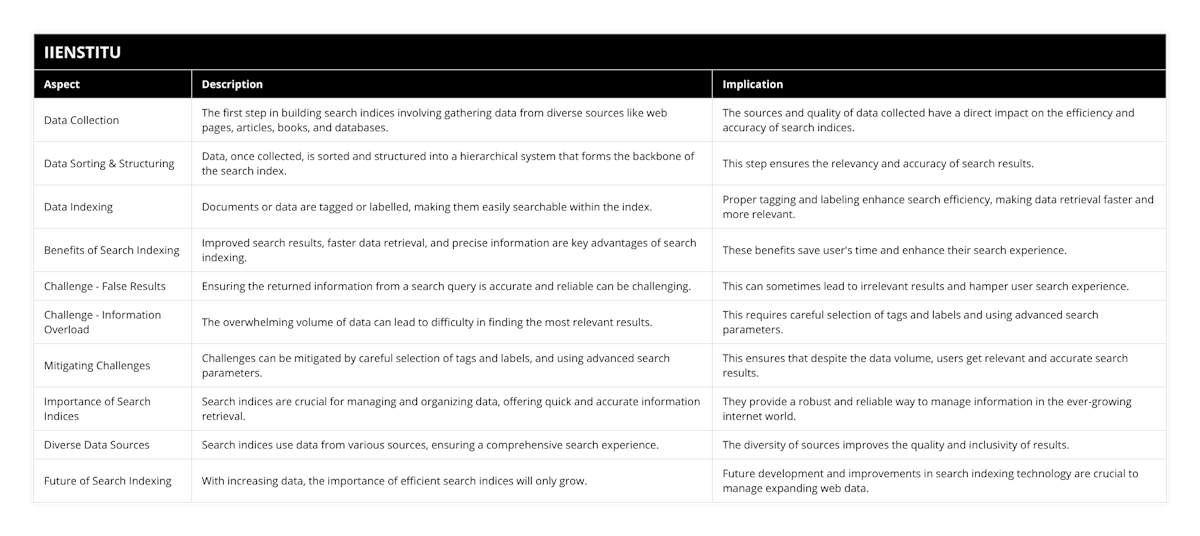 IIENSTITU

| Aspect | Description | Implication |
|---|---|---|
| Data Collection | The first step in building search indices involving gathering data from diverse sources like web pages, articles, books, and databases. | The sources and quality of data collected have a direct impact on the efficiency and accuracy of search indices. |
| Data Sorting & Structuring | Data, once collected, is sorted and structured into a hierarchical system that forms the backbone of the search index. | This step ensures the relevancy and accuracy of search results. |
| Data Indexing | Documents or data are tagged or labelled, making them easily searchable within the index. | Proper tagging and labeling enhance search efficiency, making data retrieval faster and more relevant. |
| Benefits of Search Indexing | Improved search results, faster data retrieval, and precise information are key advantages of search indexing. | These benefits save user's time and enhance their search experience. |
| Challenge - False Results | Ensuring the returned information from a search query is accurate and reliable can be challenging. | This can sometimes lead to irrelevant results and hamper user search experience. |
| Challenge - Information Overload | The overwhelming volume of data can lead to difficulty in finding the most relevant results. | This requires careful selection of tags and labels and using advanced search parameters. |
| Mitigating Challenges | Challenges can be mitigated by careful selection of tags and labels, and using advanced search parameters. | This ensures that despite the data volume, users get relevant and accurate search results. |
| Importance of Search Indices | Search indices are crucial for managing and organizing data, offering quick and accurate information retrieval. | They provide a robust and reliable way to manage information in the ever-growing internet world. |
| Diverse Data Sources | Search indices use data from various sources, ensuring a comprehensive search experience. | The diversity of sources improves the quality and inclusivity of results. |
| Future of Search Indexing | With increasing data, the importance of efficient search indices will only grow. | Future development and improvements in search indexing technology are crucial to manage expanding web data. |